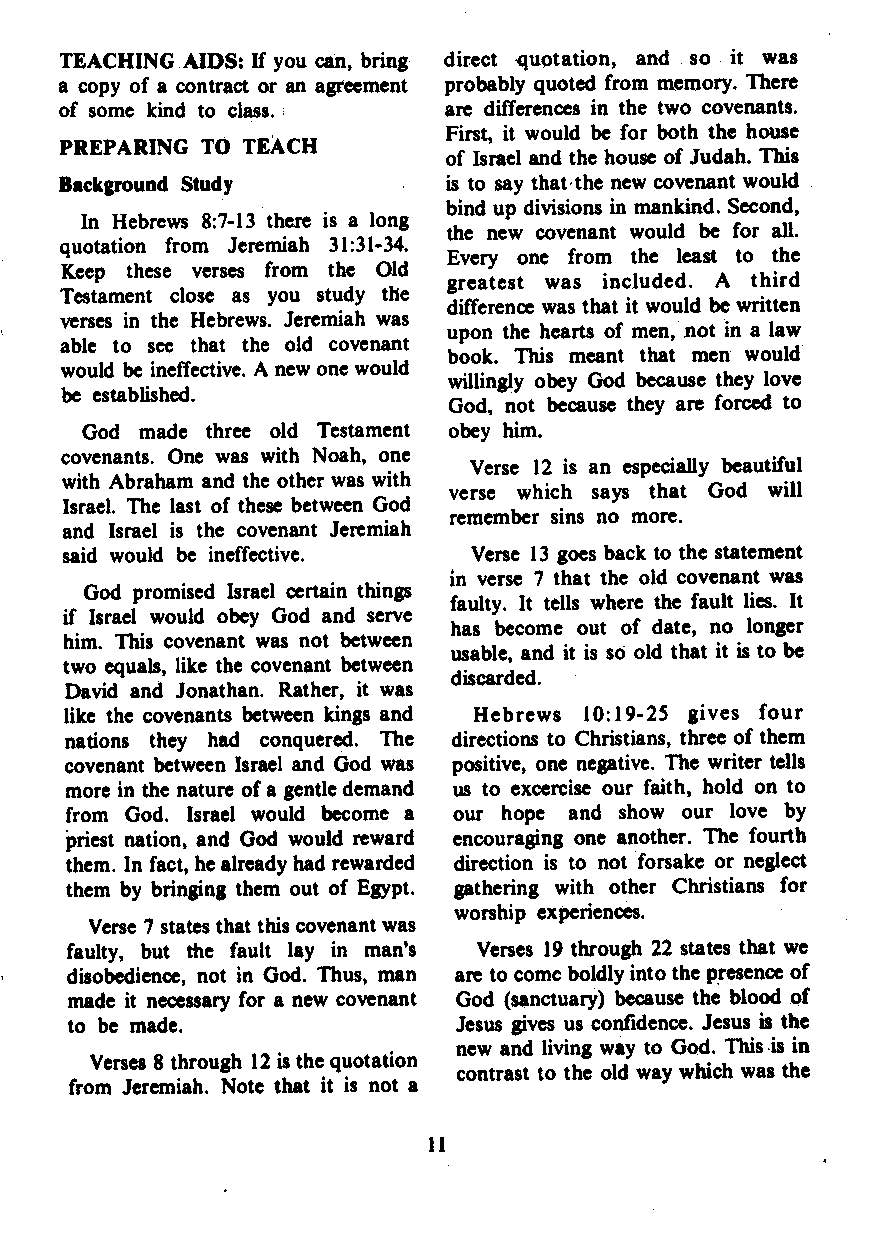 TEACHING AIDS: If you can, bring a copy of a contract or an agreement of some kind to class.

PREPARING TO TEACH

Background Study

In Hebrews 8:7-13 there is a long quotation from Jeremiah 31:31-34. Keep these verses from the Old Testament close as you study the verses in the Hebrews. Jeremiah was able to see that the old covenant would be ineffective. A new one would be established.

God made three old Testament covenants. One was with Noah, one with Abraham and the other was with Israel. The last of these between God and Israel is the covenant Jeremiah said would be ineffective.

God promised Israel certain things if Israel would obey God and serve him. This covenant was not between two equals, like the covenant between David and Jonathan. Rather, it was like the covenants between kings and nations they had conquered. The covenant between Israel and God was more in the nature of a gentle demand from God. Israel would become a priest nation, and God would reward them. In fact, he already had rewarded them by bringing them out of Egypt.

Verse 7 states that this covenant was faulty, but the fault lay in man's disobedience, not in God. Thus, man made it necessary for a new covenant to be made.

Verses 8 through 12 is the quotation from Jeremiah. Note that it is not a direct quotation, and so it was probably quoted from memory. There are differences in the two covenants. First, it would be for both the house of Israel and the house of Judah. This is to say that the new covenant would bind up divisions in mankind. Second, the new covenant would be for all. Every one from the least to the greatest was included. A third difference was that it would be written upon the hearts of men, not in a law book. This meant that men would willingly obey God because they love God, not because they are forced to obey him.

Verse 12 is an especially beautiful verse which says that God will remember sins no more.

Verse 13 goes back to the statement in verse 7 that the old covenant was faulty. It tells where the fault lies. It has become out of date, no longer usable, and it is so old that it is to be discarded.

Hebrews 10:19-25 gives four directions to Christians, three of them positive, one negative. The writer tells us to excercise our faith, hold on to our hope and show our love by encouraging one another. The fourth direction is to not forsake or neglect gathering with other Christians for worship experiences.

Verses 19 through 22 states that we are to come boldly into the presence of God (sanctuary) because the blood of Jesus gives us confidence. Jesus is the new and living way to God. This is in contrast to the old way which was the

11